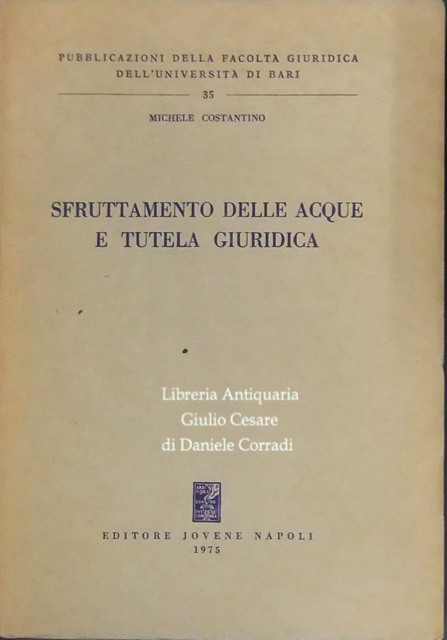 PUBBLICAZIONI DELLA FACOLTÀ GIURIDICA DELL'UNIVERSITÀ DI BARI

35

MICHELE COSTANTINO

SFRUTTAMENTO DELLE ACQUE E TUTELA GIURIDICA

Libreria Antiquaria
Giulio Cesare
di Daniele Corradi

EDITORE JOVENE NAPOLI
1975